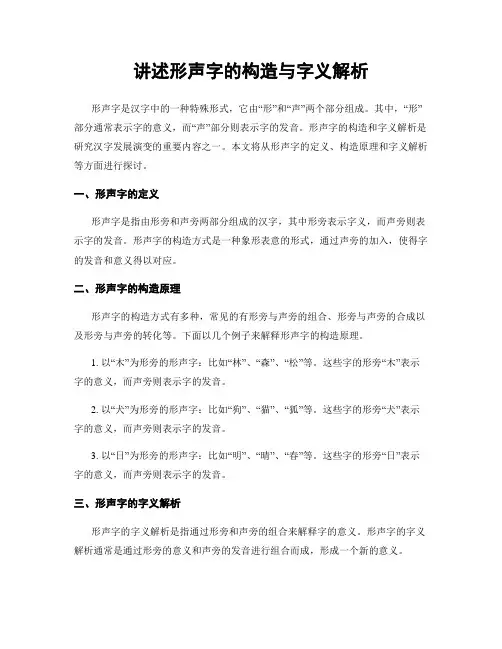 讲述形声字的构造与字义解析

形声字是汉字中的一种特殊形式，它由“形”和“声”两个部分组成。其中，“形”部分通常表示字的意义，而“声”部分则表示字的发音。形声字的构造和字义解析是研究汉字发展演变的重要内容之一。本文将从形声字的定义、构造原理和字义解析等方面进行探讨。

一、形声字的定义

形声字是指由形旁和声旁两部分组成的汉字，其中形旁表示字义，而声旁则表示字的发音。形声字的构造方式是一种象形表意的形式，通过声旁的加入，使得字的发音和意义得以对应。

二、形声字的构造原理

形声字的构造方式有多种，常见的有形旁与声旁的组合、形旁与声旁的合成以及形旁与声旁的转化等。下面以几个例子来解释形声字的构造原理。

1. 以“木”为形旁的形声字：比如“林”、“森”、“松”等。这些字的形旁“木”表示字的意义，而声旁则表示字的发音。

2. 以“犬”为形旁的形声字：比如“狗”、“猫”、“狐”等。这些字的形旁“犬”表示字的意义，而声旁则表示字的发音。

3. 以“日”为形旁的形声字：比如“明”、“晴”、“春”等。这些字的形旁“日”表示字的意义，而声旁则表示字的发音。

三、形声字的字义解析

形声字的字义解析是指通过形旁和声旁的组合来解释字的意义。形声字的字义解析通常是通过形旁的意义和声旁的发音进行组合而成，形成一个新的意义。